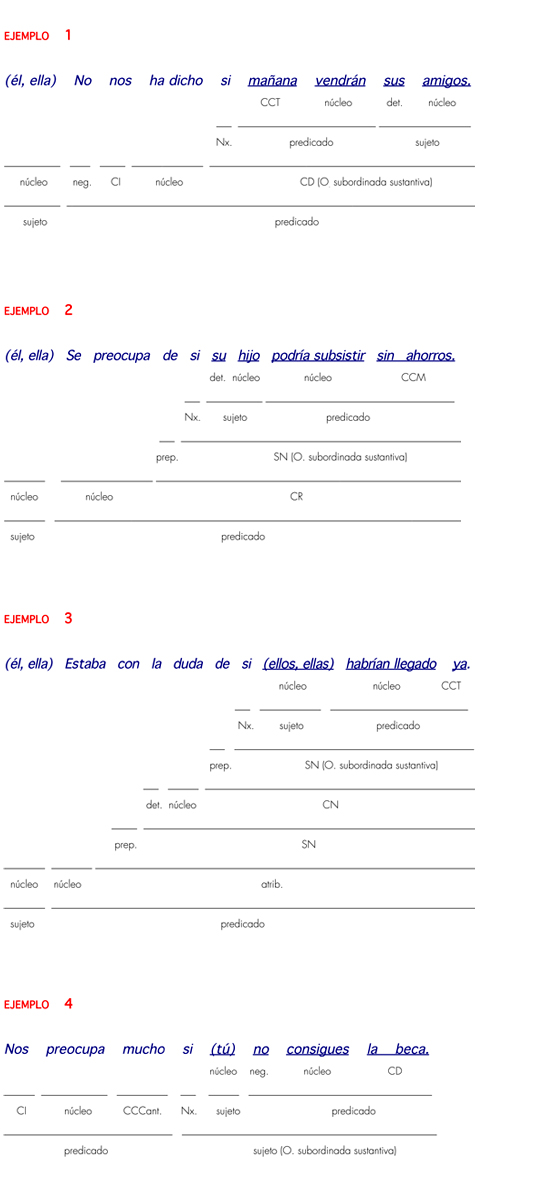 EJEMPLO 1

(él, ella) No nos ha dicho si mañana vendrán sus amigos.

CCT núcleo det. núcleo

Nx. predicado sujeto

núcleo neg. CI núcleo CD (O. subordinada sustantiva)

sujeto predicado

EJEMPLO 2

(él, ella) Se preocupa de si su hijo podría subsistir sin ahorros.

det. núcleo núcleo CCM

Nx. sujeto predicado

prep. SN (O. subordinada sustantiva)

núcleo núcleo CR

sujeto predicado

EJEMPLO 3

(él, ella) Estaba con la duda de si (ellos, ellas) habrían llegado ya.

núcleo núcleo CCT

Nx. sujeto predicado

prep. SN (O. subordinada sustantiva)

det. núcleo CN

prep. SN

núcleo núcleo atrib.

sujeto predicado

EJEMPLO 4

Nos preocupa mucho si (tú) no consigues la beca.

núcleo neg. núcleo CD

CI núcleo CCCant. Nx. sujeto predicado

predicado sujeto (O. subordinada sustantiva)